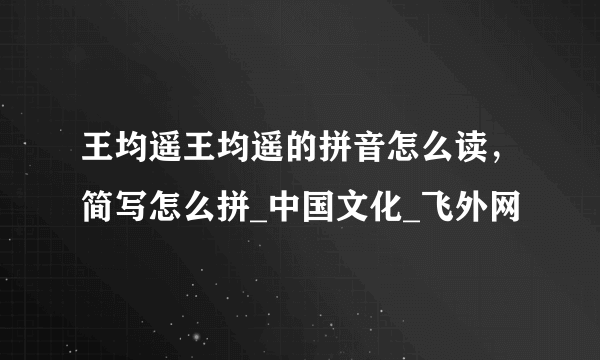 王均遥王均遥的拼音怎么读，简写怎么拼_中国文化_飞外网